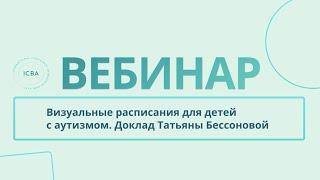 ICBA

ВЕБИНАР

Визуальные расписания для детей с аутизмом. Доклад Татьяны Бессоновой